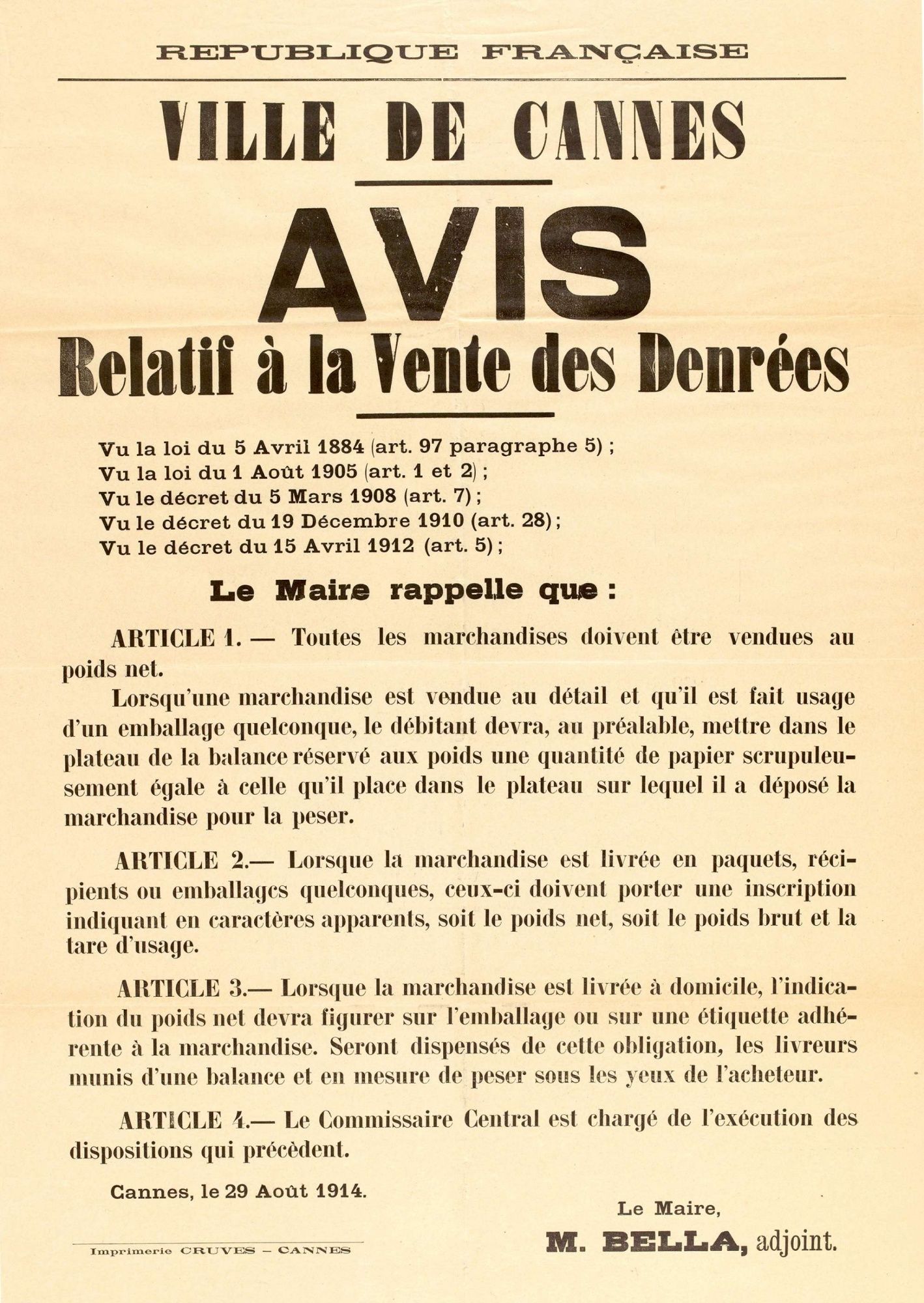 REPUBLIQUE FRANÇAISE

VILLE DE CANNES

AVIS

Relatif à la Vente des Denrées

Vu la loi du 5 Avril 1884 (art. 97 paragraphe 5) ;
Vu la loi du 1 Août 1905 (art. 1 et 2) ;
Vu le décret du 5 Mars 1908 (art. 7) ;
Vu le décret du 19 Décembre 1910 (art. 28) ;
Vu le décret du 15 Avril 1912 (art. 5) ;

Le Maire rappelle que :

ARTICLE 1. — Toutes les marchandises doivent être vendues au poids net.

Lorsqu'une marchandise est vendue au détail et qu'il est fait usage d'un emballage quelconque, le débitant devra, au préalable, mettre dans le plateau de la balance réservé aux poids une quantité de papier scrupuleusement égale à celle qu'il place dans le plateau sur lequel il a déposé la marchandise pour la peser.

ARTICLE 2.— Lorsque la marchandise est livrée en paquets, récipients ou emballages quelconques, ceux-ci doivent porter une inscription indiquant en caractères apparents, soit le poids net, soit le poids brut et la tare d'usage.

ARTICLE 3.— Lorsque la marchandise est livrée à domicile, l'indication du poids net devra figurer sur l'emballage ou sur une étiquette adhérente à la marchandise. Seront dispensés de cette obligation, les livreurs munis d'une balance et en mesure de peser sous les yeux de l'acheteur.

ARTICLE 4.— Le Commissaire Central est chargé de l'exécution des dispositions qui précèdent.

Cannes, le 29 Août 1914.

Le Maire,
M. BELLA, adjoint.

Imprimerie CRUVES – CANNES